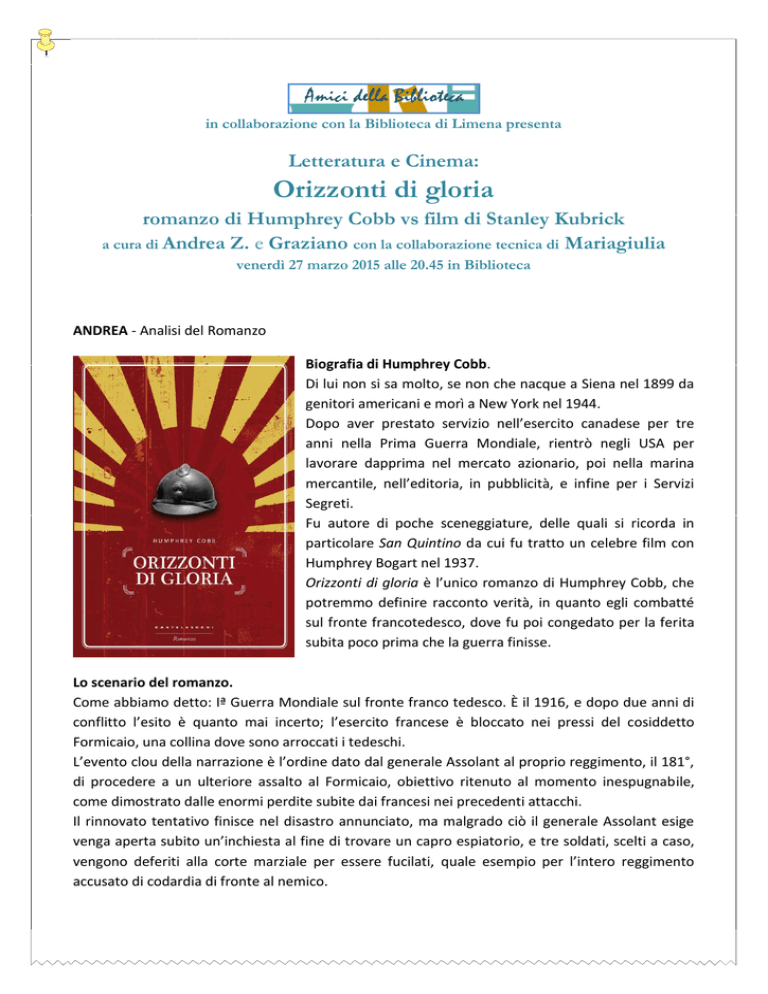 Amici della Biblioteca
in collaborazione con la Biblioteca di Limena presenta

Letteratura e Cinema:
Orizzonti di gloria
romanzo di Humphrey Cobb vs film di Stanley Kubrick
a cura di Andrea Z. e Graziano con la collaborazione tecnica di Mariagiulia
venerdì 27 marzo 2015 alle 20.45 in Biblioteca

ANDREA - Analisi del Romanzo

HUMPHREY COBB
ORIZZONTI DI GLORIA
CASTELVECCHI
Romanzo

Biografia di Humphrey Cobb.
Di lui non si sa molto, se non che nacque a Siena nel 1899 da genitori americani e morì a New York nel 1944.
Dopo aver prestato servizio nell'esercito canadese per tre anni nella Prima Guerra Mondiale, rientrò negli USA per lavorare dapprima nel mercato azionario, poi nella marina mercantile, nell'editoria, in pubblicità, e infine per i Servizi Segreti.
Fu autore di poche sceneggiature, delle quali si ricorda in particolare San Quintino da cui fu tratto un celebre film con Humphrey Bogart nel 1937.
Orizzonti di gloria è l'unico romanzo di Humphrey Cobb, che potremmo definire racconto verità, in quanto egli combatté sul fronte francotedesco, dove fu poi congedato per la ferita subita poco prima che la guerra finisse.

Lo scenario del romanzo.
Come abbiamo detto: Iª Guerra Mondiale sul fronte franco tedesco. È il 1916, e dopo due anni di conflitto l'esito è quanto mai incerto; l'esercito francese è bloccato nei pressi del cosiddetto Formicaio, una collina dove sono arroccati i tedeschi.
L'evento clou della narrazione è l'ordine dato dal generale Assolant al proprio reggimento, il 181°, di procedere a un ulteriore assalto al Formicaio, obiettivo ritenuto al momento inespugnabile, come dimostrato dalle enormi perdite subite dai francesi nei precedenti attacchi.
Il rinnovato tentativo finisce nel disastro annunciato, ma malgrado ciò il generale Assolant esige venga aperta subito un'inchiesta al fine di trovare un capro espiatorio, e tre soldati, scelti a caso, vengono deferiti alla corte marziale per essere fucilati, quale esempio per l'intero reggimento accusato di codardia di fronte al nemico.